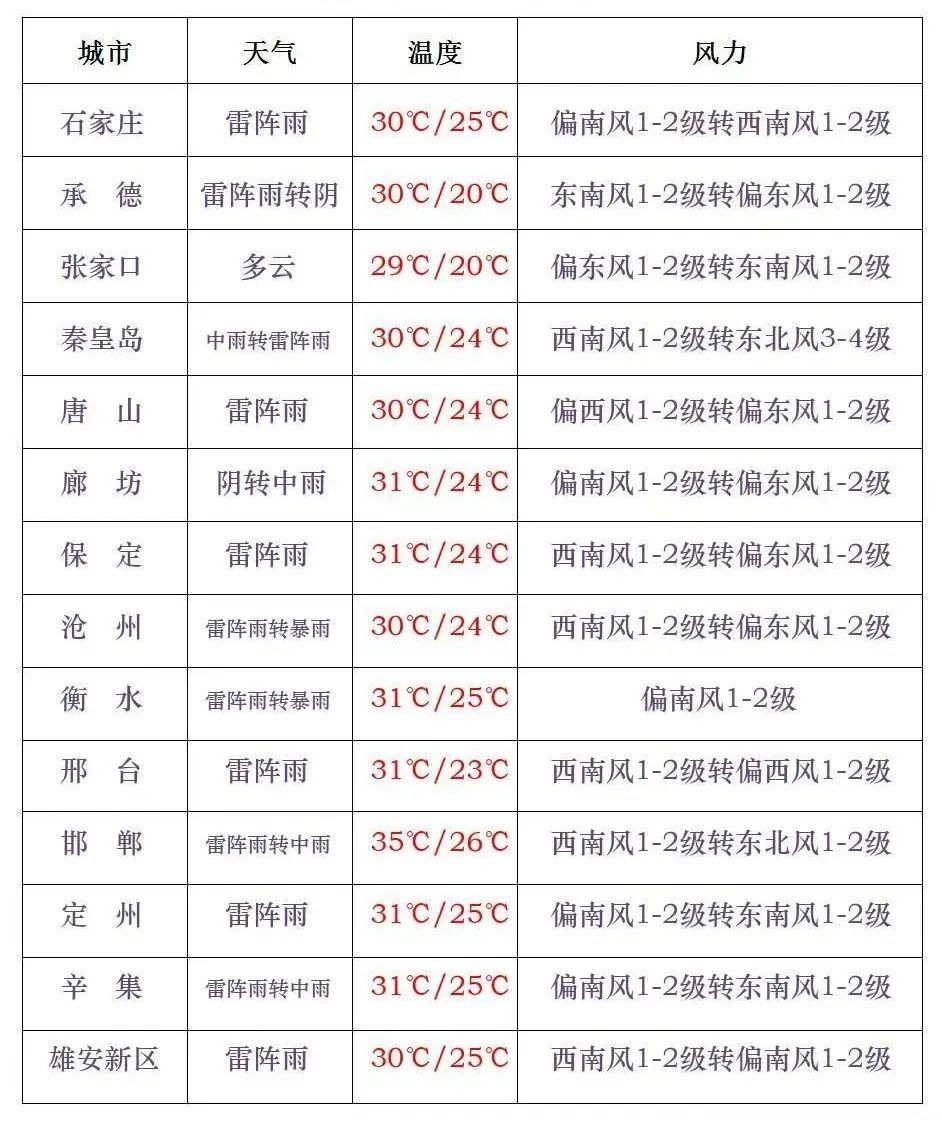 | 城市 | 天气 | 温度 | 风力 |
|---|---|---|---|
| 石家庄 | 雷阵雨 | 30℃/25℃ | 偏南风1-2级转西南风1-2级 |
| 承 德 | 雷阵雨转阴 | 30℃/20℃ | 东南风1-2级转偏东风1-2级 |
| 张家口 | 多云 | 29℃/20℃ | 偏东风1-2级转东南风1-2级 |
| 秦皇岛 | 中雨转雷阵雨 | 30℃/24℃ | 西南风1-2级转东北风3-4级 |
| 唐 山 | 雷阵雨 | 30℃/24℃ | 偏西风1-2级转偏东风1-2级 |
| 廊 坊 | 阴转中雨 | 31℃/24℃ | 偏南风1-2级转偏东风1-2级 |
| 保 定 | 雷阵雨 | 31℃/24℃ | 西南风1-2级转偏东风1-2级 |
| 沧 州 | 雷阵雨转暴雨 | 30℃/24℃ | 西南风1-2级转偏东风1-2级 |
| 衡 水 | 雷阵雨转暴雨 | 31℃/25℃ | 偏南风1-2级 |
| 邢 台 | 雷阵雨 | 31℃/23℃ | 西南风1-2级转偏西风1-2级 |
| 邯 郸 | 雷阵雨转中雨 | 35℃/26℃ | 西南风1-2级转东北风1-2级 |
| 定 州 | 雷阵雨 | 31℃/25℃ | 偏南风1-2级转东南风1-2级 |
| 辛 集 | 雷阵雨转中雨 | 31℃/25℃ | 偏南风1-2级转东南风1-2级 |
| 雄安新区 | 雷阵雨 | 30℃/25℃ | 西南风1-2级转偏南风1-2级 |